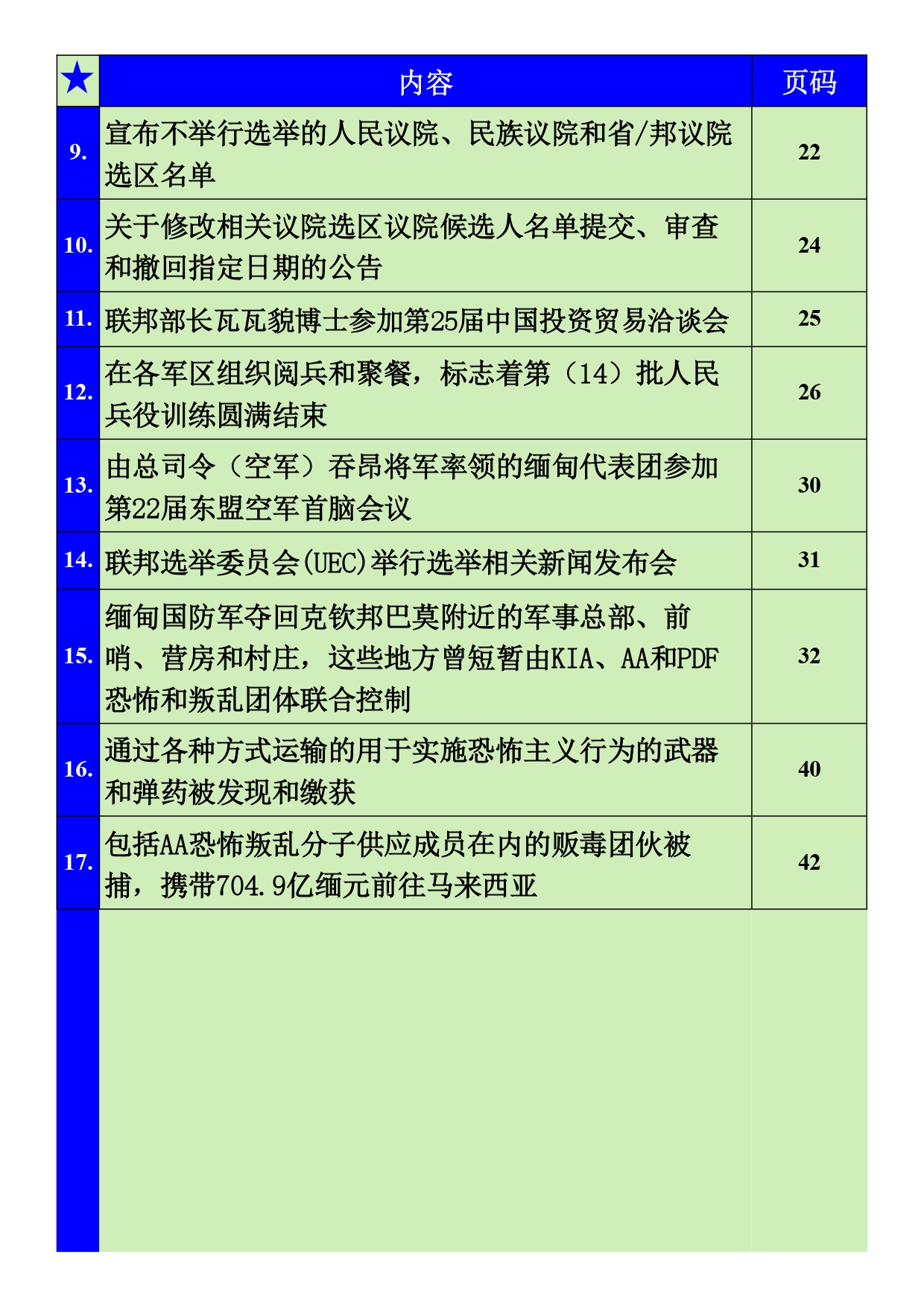 | ★ | 内容 | 页码 |
|---|---|---|
| 9. | 宣布不举行选举的人民议院、民族议院和省/邦议院选区名单 | 22 |
| 10. | 关于修改相关议院选区议院候选人名单提交、审查和撤回指定日期的公告 | 24 |
| 11. | 联邦部长瓦瓦貌博士参加第25届中国投资贸易洽谈会 | 25 |
| 12. | 在各军区组织阅兵和聚餐，标志着第（14）批人民兵役训练圆满结束 | 26 |
| 13. | 由总司令（空军）吞昂将军率领的缅甸代表团参加第22届东盟空军首脑会议 | 30 |
| 14. | 联邦选举委员会(UEC)举行选举相关新闻发布会 | 31 |
| 15. | 缅甸国防军夺回克钦邦巴莫附近的军事总部、前哨、营房和村庄，这些地方曾短暂由KIA、AA和PDF恐怖和叛乱团体联合控制 | 32 |
| 16. | 通过各种方式运输的用于实施恐怖主义行为的武器和弹药被发现和缴获 | 40 |
| 17. | 包括AA恐怖叛乱分子供应成员在内的贩毒团伙被捕，携带704.9亿缅元前往马来西亚 | 42 |